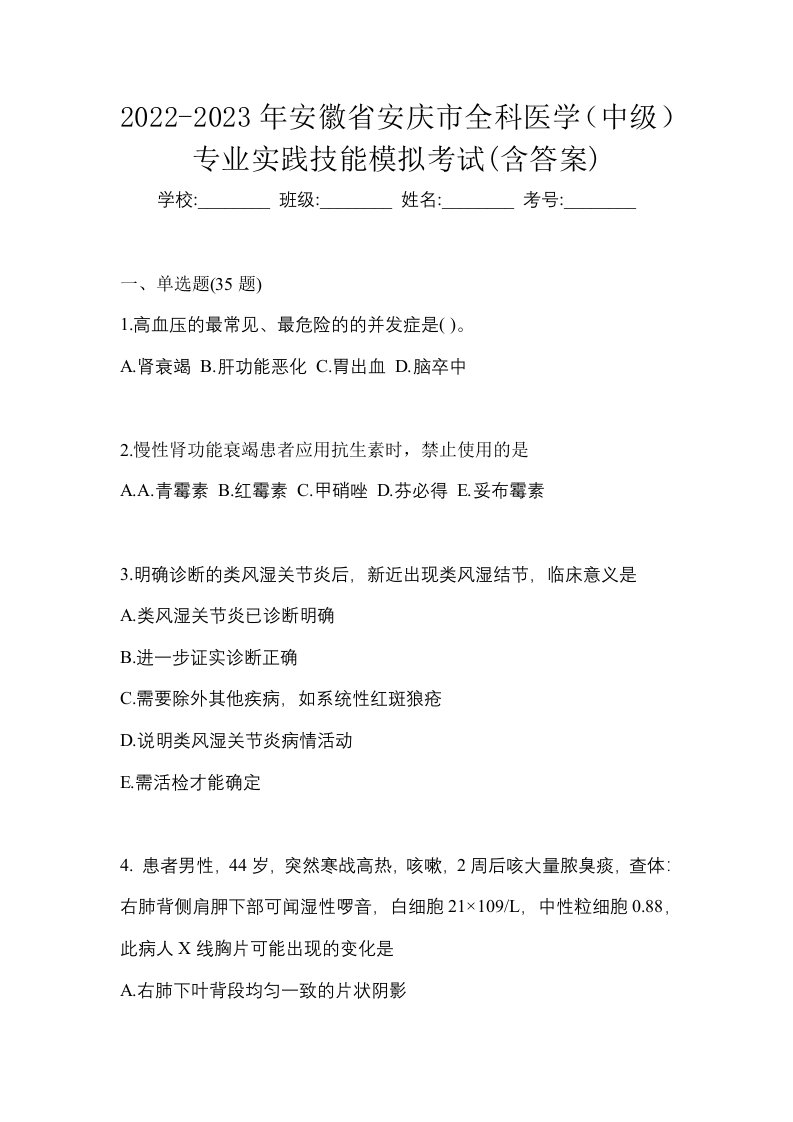 2022-2023 年安徽省安庆市全科医学（中级）专业实践技能模拟考试(含答案)

学校:________ 班级:________ 姓名:________ 考号:________

一、单选题(35 题)

1.高血压的最常见、最危险的的并发症是( )。

A.肾衰竭 B.肝功能恶化 C.胃出血 D.脑卒中

2.慢性肾功能衰竭患者应用抗生素时，禁止使用的是

A.A.青霉素 B.红霉素 C.甲硝唑 D.芬必得 E.妥布霉素

3.明确诊断的类风湿关节炎后，新近出现类风湿结节，临床意义是

A.类风湿关节炎已诊断明确

B.进一步证实诊断正确

C.需要除外其他疾病，如系统性红斑狼疮

D.说明类风湿关节炎病情活动

E.需活检才能确定

4. 患者男性，44 岁，突然寒战高热，咳嗽，2 周后咳大量脓臭痰，查体：右肺背侧肩胛下部可闻湿性啰音，白细胞 21×109/L，中性粒细胞 0.88，此病人 X 线胸片可能出现的变化是

A.右肺下叶背段均匀一致的片状阴影